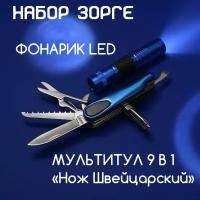 НАБОР ЗОРГЕ

ФОНАРИК LED

МУЛЬТИТУЛ 9 В 1
«Нож Швейцарский»